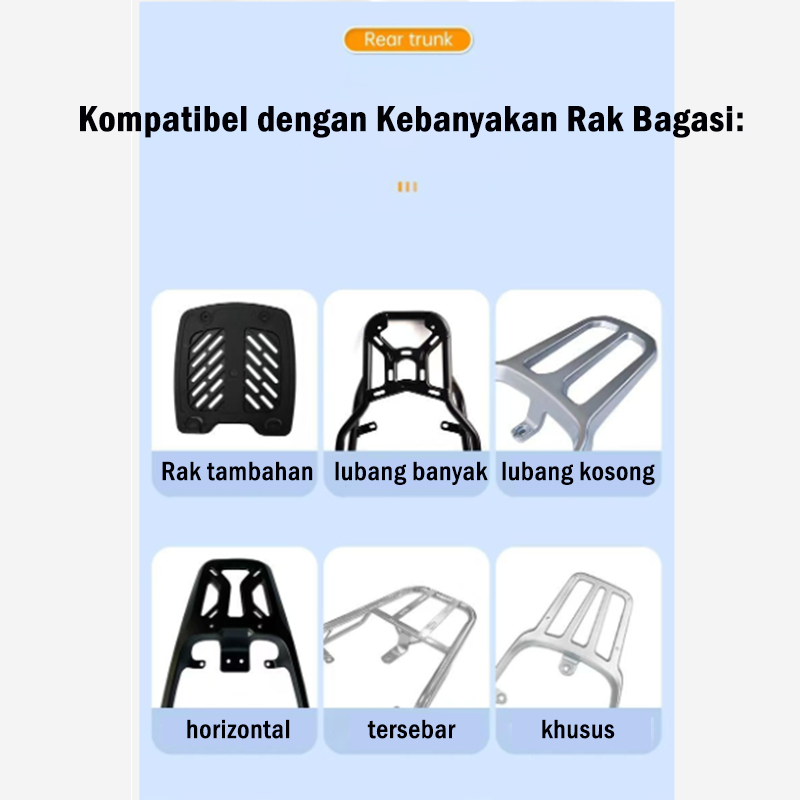 Rear trunk

Kompatibel dengan Kebanyakan Rak Bagasi:

Rak tambahan

lubang banyak

lubang kosong

horizontal

tersebar

khusus